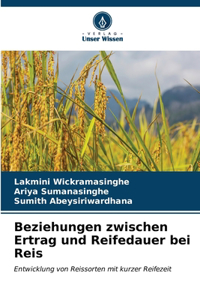 VERLAG
Unser Wissen

Lakmini Wickramasinghe
Ariya Sumanasinghe
Sumith Abeysiriwardhana

Beziehungen zwischen Ertrag und Reifedauer bei Reis

Entwicklung von Reissorten mit kurzer Reifezeit